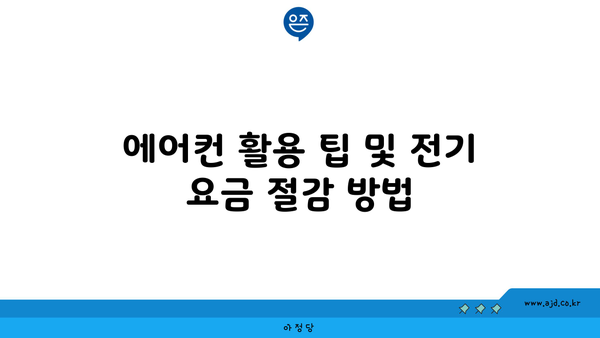 은즈

에어컨 활용 팁 및 전기 요금 절감 방법

www.ajd.co.kr

아정당